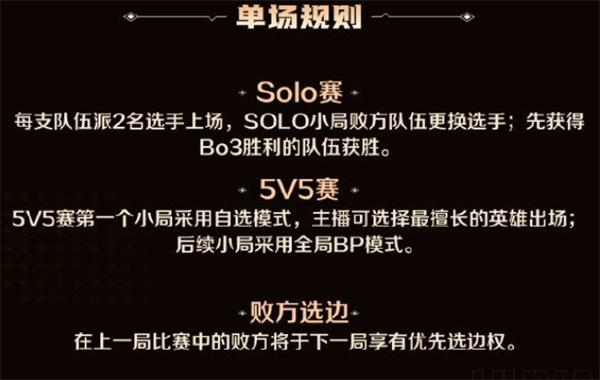 单场规则

Solo赛

每支队伍派2名选手上场，SOLO小局败方队伍更换选手；先获得Bo3胜利的队伍获胜。

5V5赛

5V5赛第一个小局采用自选模式，主播可选择最擅长的英雄出场；后续小局采用全局BP模式。

败方选边

在上一局比赛中的败方将于下一局享有优先选边权。